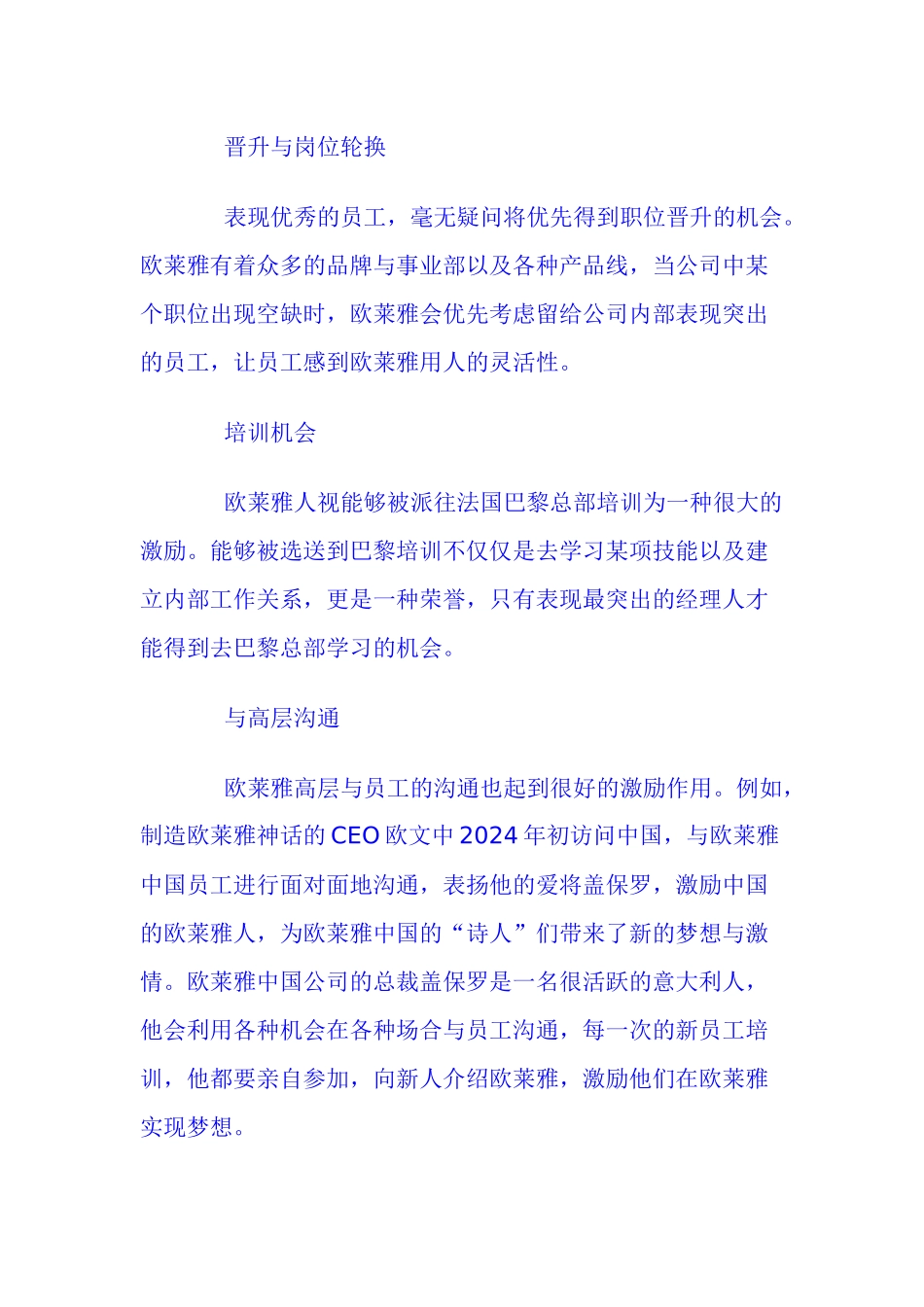 晋升与岗位轮换

表现优秀的员工，毫无疑问将优先得到职位晋升的机会。欧莱雅有着众多的品牌与事业部以及各种产品线，当公司中某个职位出现空缺时，欧莱雅会优先考虑留给公司内部表现突出的员工，让员工感到欧莱雅用人的灵活性。

培训机会

欧莱雅人视能够被派往法国巴黎总部培训为一种很大的激励。能够被选送到巴黎培训不仅仅是去学习某项技能以及建立内部工作关系，更是一种荣誉，只有表现最突出的经理人才能得到去巴黎总部学习的机会。

与高层沟通

欧莱雅高层与员工的沟通也起到很好的激励作用。例如，制造欧莱雅神话的CEO欧文中2024年初访问中国，与欧莱雅中国员工进行面对面地沟通，表扬他的爱将盖保罗，激励中国的欧莱雅人，为欧莱雅中国的“诗人”们带来了新的梦想与激情。欧莱雅中国公司的总裁盖保罗是一名很活跃的意大利人，他会利用各种机会在各种场合与员工沟通，每一次的新员工培训，他都要亲自参加，向新人介绍欧莱雅，激励他们在欧莱雅实现梦想。